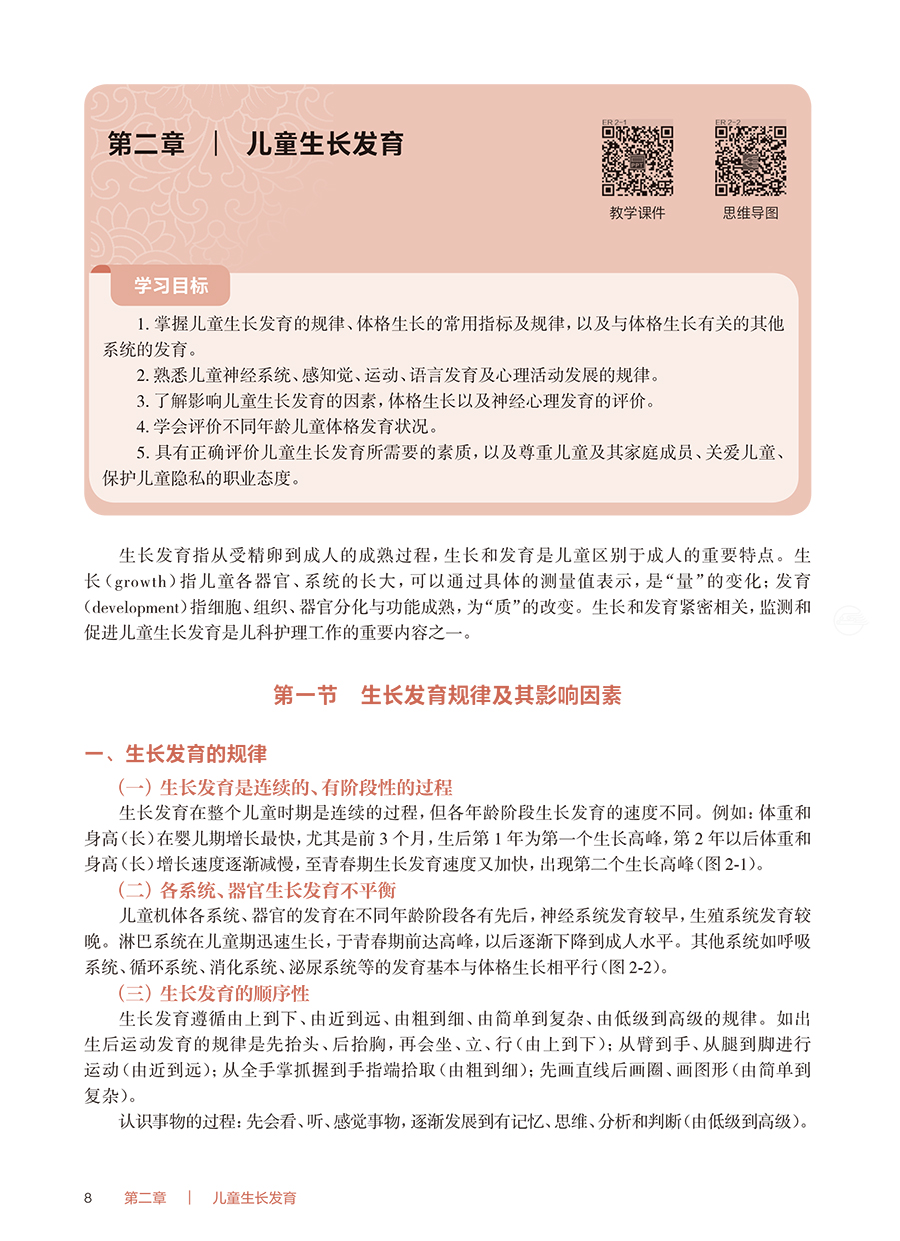 第二章 ｜ 儿童生长发育

ER 2-1
教学课件

ER 2-2
思维导图

学习目标

1. 掌握儿童生长发育的规律、体格生长的常用指标及规律，以及与体格生长有关的其他系统的发育。
2. 熟悉儿童神经系统、感知觉、运动、语言发育及心理活动发展的规律。
3. 了解影响儿童生长发育的因素，体格生长以及神经心理发育的评价。
4. 学会评价不同年龄儿童体格发育状况。
5. 具有正确评价儿童生长发育所需要的素质，以及尊重儿童及其家庭成员、关爱儿童、保护儿童隐私的职业态度。

生长发育指从受精卵到成人的成熟过程，生长和发育是儿童区别于成人的重要特点。生长（growth）指儿童各器官、系统的长大，可以通过具体的测量值表示，是“量”的变化；发育（development）指细胞、组织、器官分化与功能成熟，为“质”的改变。生长和发育紧密相关，监测和促进儿童生长发育是儿科护理工作的重要内容之一。

第一节 生长发育规律及其影响因素

一、生长发育的规律

（一）生长发育是连续的、有阶段性的过程
生长发育在整个儿童时期是连续的过程，但各年龄阶段生长发育的速度不同。例如：体重和身高（长）在婴儿期增长最快，尤其是前3个月，生后第1年为第一个生长高峰，第2年以后体重和身高（长）增长速度逐渐减慢，至青春期生长发育速度又加快，出现第二个生长高峰（图2-1）。

（二）各系统、器官生长发育不平衡
儿童机体各系统、器官的发育在不同年龄阶段各有先后，神经系统发育较早，生殖系统发育较晚。淋巴系统在儿童期迅速生长，于青春期前达高峰，以后逐渐下降到成人水平。其他系统如呼吸系统、循环系统、消化系统、泌尿系统等的发育基本与体格生长相平行（图2-2）。

（三）生长发育的顺序性
生长发育遵循由上到下、由近到远、由粗到细、由简单到复杂、由低级到高级的规律。如出生后运动发育的规律是先抬头、后抬胸，再会坐、立、行（由上到下）；从臂到手、从腿到脚进行运动（由近到远）；从全手掌抓握到手指端拾取（由粗到细）；先画直线后画圈、画图形（由简单到复杂）。
认识事物的过程：先会看、听、感觉事物，逐渐发展到有记忆、思维、分析和判断（由低级到高级）。

8 第二章 ｜ 儿童生长发育